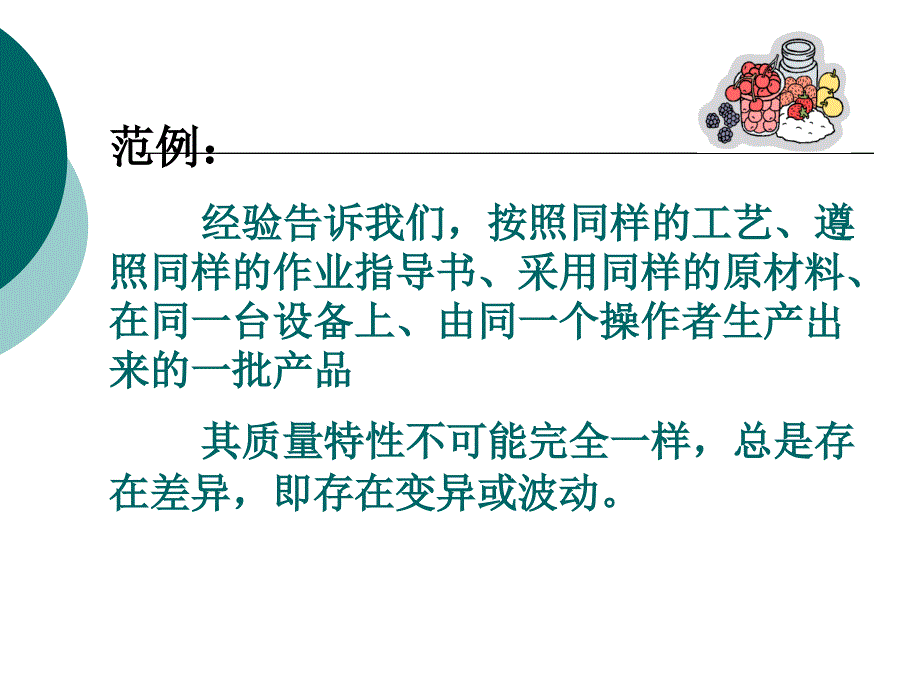 范例：

经验告诉我们，按照同样的工艺、遵照同样的作业指导书、采用同样的原材料、在同一台设备上、由同一个操作者生产出来的一批产品

其质量特性不可能完全一样，总是存在差异，即存在变异或波动。